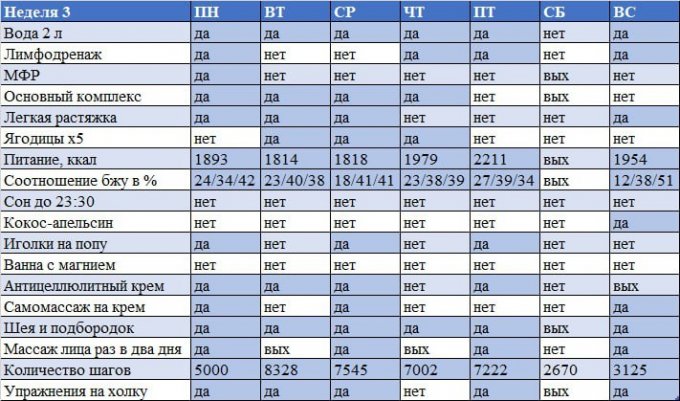 | Неделя 3 | ПН | ВТ | СР | ЧТ | ПТ | СБ | ВС |
|---|---|---|---|---|---|---|---|
| Вода 2 л | да | да | да | да | да | нет | да |
| Лимфодренаж | да | нет | нет | да | да | нет | да |
| МФР | да | нет | нет | нет | нет | вых | нет |
| Основный комплекс | да | да | да | да | нет | вых | нет |
| Легкая растяжка | да | да | да | нет | нет | нет | да |
| Ягодицы х5 | нет | да | да | да | нет | нет | нет |
| Питание, ккал | 1893 | 1814 | 1818 | 1979 | 2211 | вых | 1954 |
| Соотношение бжу в % | 24/34/42 | 23/40/38 | 18/41/41 | 23/38/39 | 27/39/34 | вых | 12/38/51 |
| Сон до 23:30 | нет | нет | нет | нет | нет | нет | нет |
| Кокос-апельсин | нет | нет | нет | нет | нет | нет | да |
| Иголки на попу | да | нет | да | нет | да | нет | нет |
| Ванна с магнием | нет | нет | нет | нет | нет | нет | нет |
| Антицеллюлитный крем | да | да | да | нет | да | нет | вых |
| Самомассаж на крем | да | нет | да | нет | нет | нет | да |
| Шея и подбородок | да | да | да | да | да | вых | да |
| Массаж лица раз в два дня | да | вых | да | вых | да | нет | да |
| Количество шагов | 5000 | 8328 | 7545 | 7002 | 7222 | 2670 | 3125 |
| Упражнения на холку | да | да | да | нет | да | вых | да |